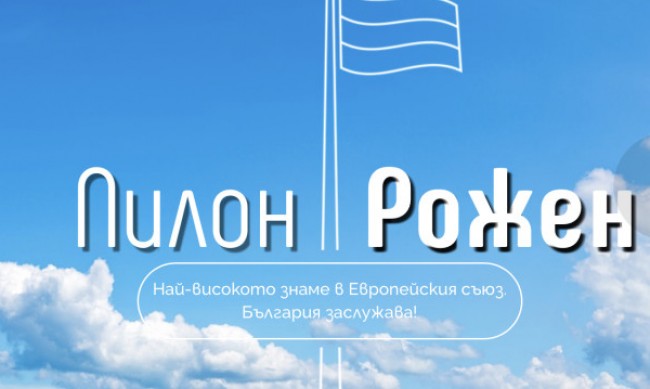 Пилон Рожен

Най-високото знаме в Европейския съюз.
България заслужава!